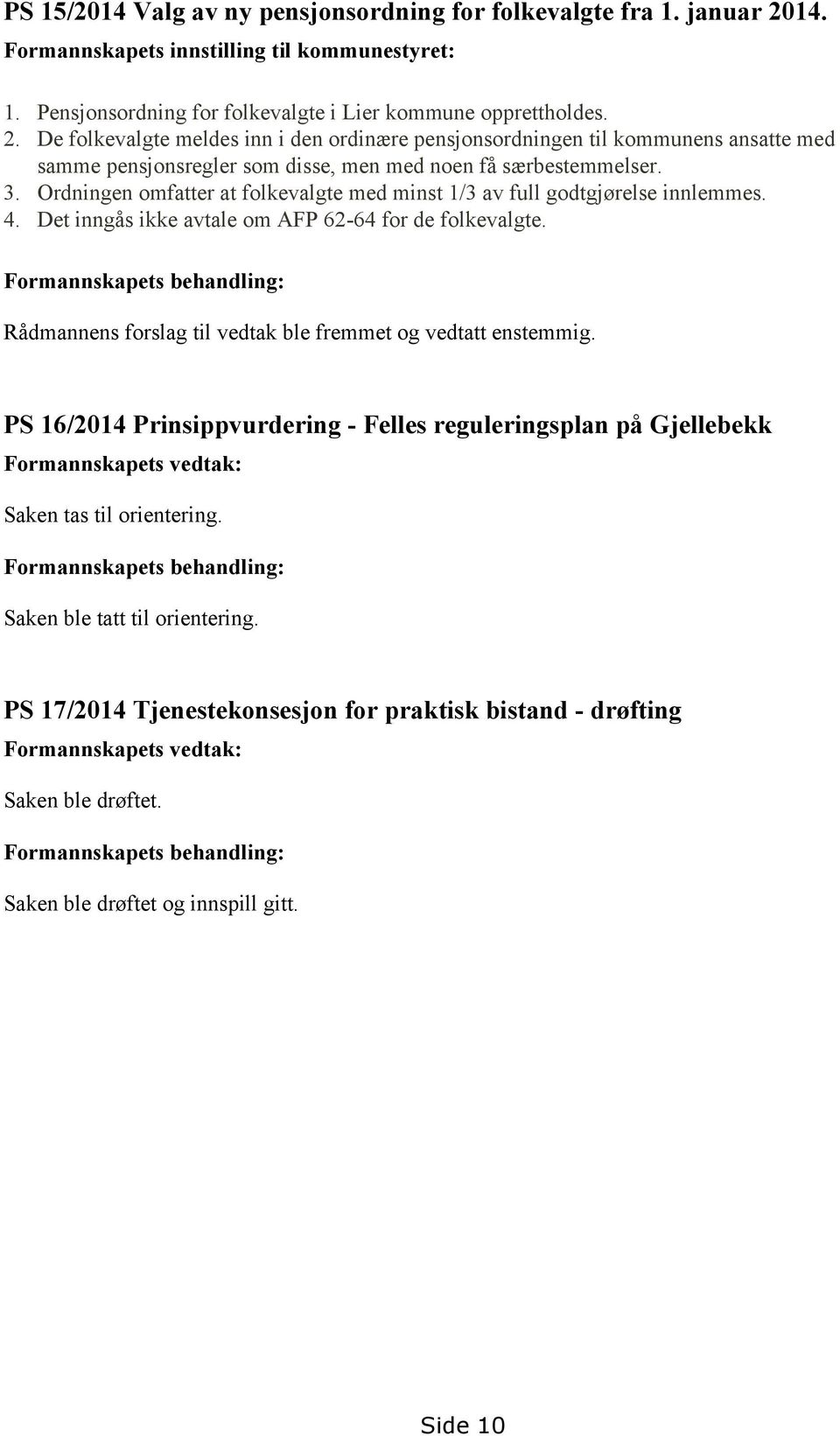 PS 15/2014 Valg av ny pensjonsordning for folkevalgte fra 1. januar 2014.
Formannskapets innstilling til kommunestyret:

1. Pensjonsordning for folkevalgte i Lier kommune opprettholdes.
2. De folkevalgte meldes inn i den ordinære pensjonsordningen til kommunens ansatte med samme pensjonsregler som disse, men med noen få særbestemmelser.
3. Ordningen omfatter at folkevalgte med minst 1/3 av full godtgjørelse innlemmes.
4. Det inngås ikke avtale om AFP 62-64 for de folkevalgte.

Formannskapets behandling:

Rådmannens forslag til vedtak ble fremmet og vedtatt enstemmig.

PS 16/2014 Prinsippvurdering - Felles reguleringsplan på Gjellebekk
Formannskapets vedtak:

Saken tas til orientering.

Formannskapets behandling:

Saken ble tatt til orientering.

PS 17/2014 Tjenestekonsesjon for praktisk bistand - drøfting
Formannskapets vedtak:

Saken ble drøftet.

Formannskapets behandling:

Saken ble drøftet og innspill gitt.

Side 10